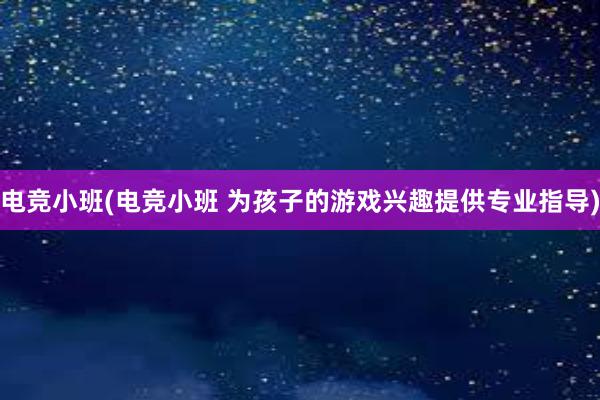 电竞小班(电竞小班 为孩子的游戏兴趣提供专业指导)